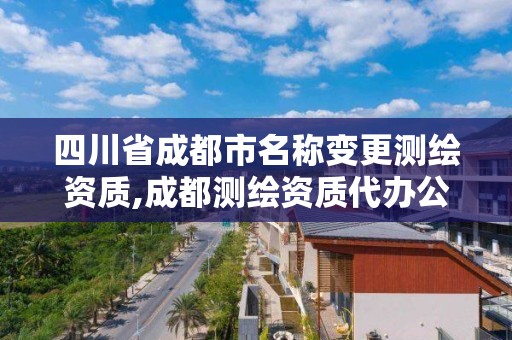 四川省成都市名称变更测绘资质,成都测绘资质代办公